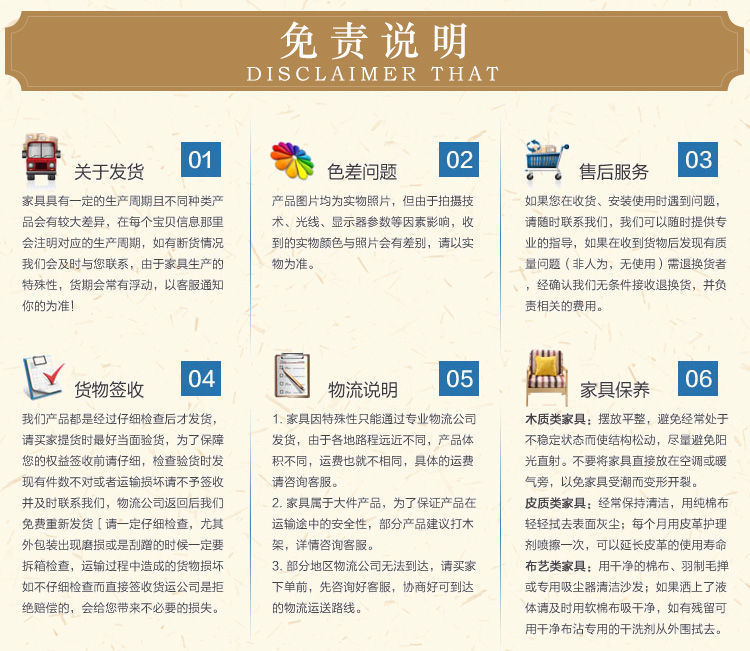 免责说明
DISCLAIMER THAT

关于发货 01
家具具有一定的生产周期且不同种类产品会有较大差异，在每个宝贝信息那里会注明对应的生产周期，如有断货情况我们会及时与您联系，由于家具生产的特殊性，货期会常有浮动，以客服通知你的为准！

色差问题 02
产品图片均为实物照片，但由于拍摄技术、光线、显示器参数等因素影响，收到的实物颜色与照片会有差别，请以实物为准。

售后服务 03
如果您在收货、安装使用时遇到问题，请随时联系我们，我们可以随时提供专业的指导，如果在收到货物后发现有质量问题（非人为，无使用）需退换货者，经确认我们无条件接收退换货，并负责相关的费用。

货物签收 04
我们产品都是经过仔细检查后才发货，请买家提货时最好当面验货，为了保障您的权益签收前请仔细，检查验货时发现有件数不对或者运输损坏请不予签收并及时联系我们，物流公司返回后我们免费重新发货［请一定仔细检查，尤其外包装出现磨损或是刮蹭的时候一定要拆箱检查，运输过程中造成的货物损坏如不仔细检查而直接签收货运公司是拒绝赔偿的，会给您带来不必要的损失。

物流说明 05
1. 家具因特殊性只能通过专业物流公司发货，由于各地路程远近不同，产品体积不同，运费也就不相同，具体的运费请咨询客服。
2. 家具属于大件产品，为了保证产品在运输途中的安全性，部分产品建议打木架，详情咨询客服。
3. 部分地区物流公司无法到达，请买家下单前，先咨询好客服，协商好可到达的物流运送路线。

家具保养 06
木质类家具：摆放平整，避免经常处于不稳定状态而使结构松动，尽量避免阳光直射。不要将家具直接放在空调或暖气旁，以免家具受潮而变形开裂。
皮质类家具：经常保持清洁，用纯棉布轻轻拭去表面灰尘；每个月用皮革护理剂喷擦一次，可以延长皮革的使用寿命
布艺类家具：用干净的棉布、羽制毛掸或专用吸尘器清洁沙发；如果洒上了液体请及时用软棉布吸干净，如有残留可用干净布沾专用的干洗剂从外围拭去。